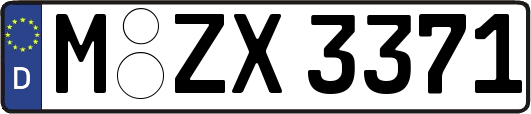 D M ZX 3371